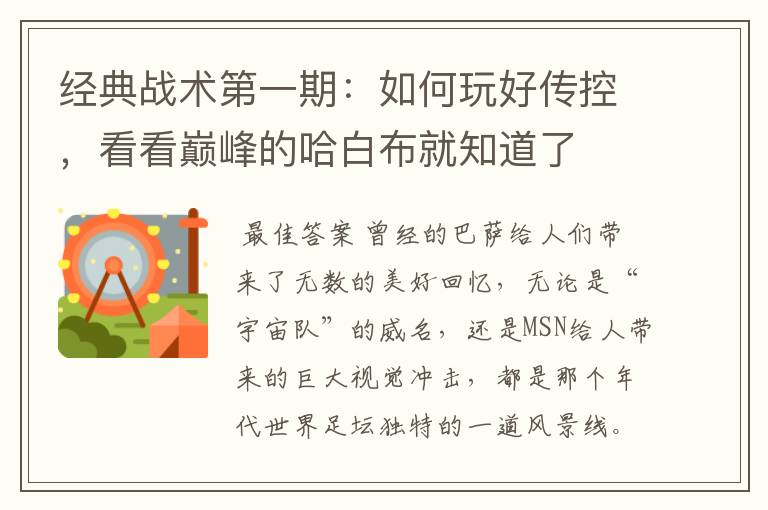 经典战术第一期：如何玩好传控，看看巅峰的哈白布就知道了

最佳答案 曾经的巴萨给人们带来了无数的美好回忆，无论是“宇宙队”的威名，还是MSN给人带来的巨大视觉冲击，都是那个年代世界足坛独特的一道风景线。